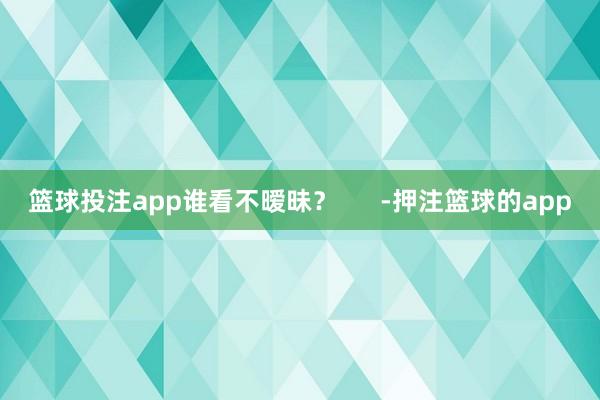 篮球投注app谁看不暧昧？　　-押注篮球的app